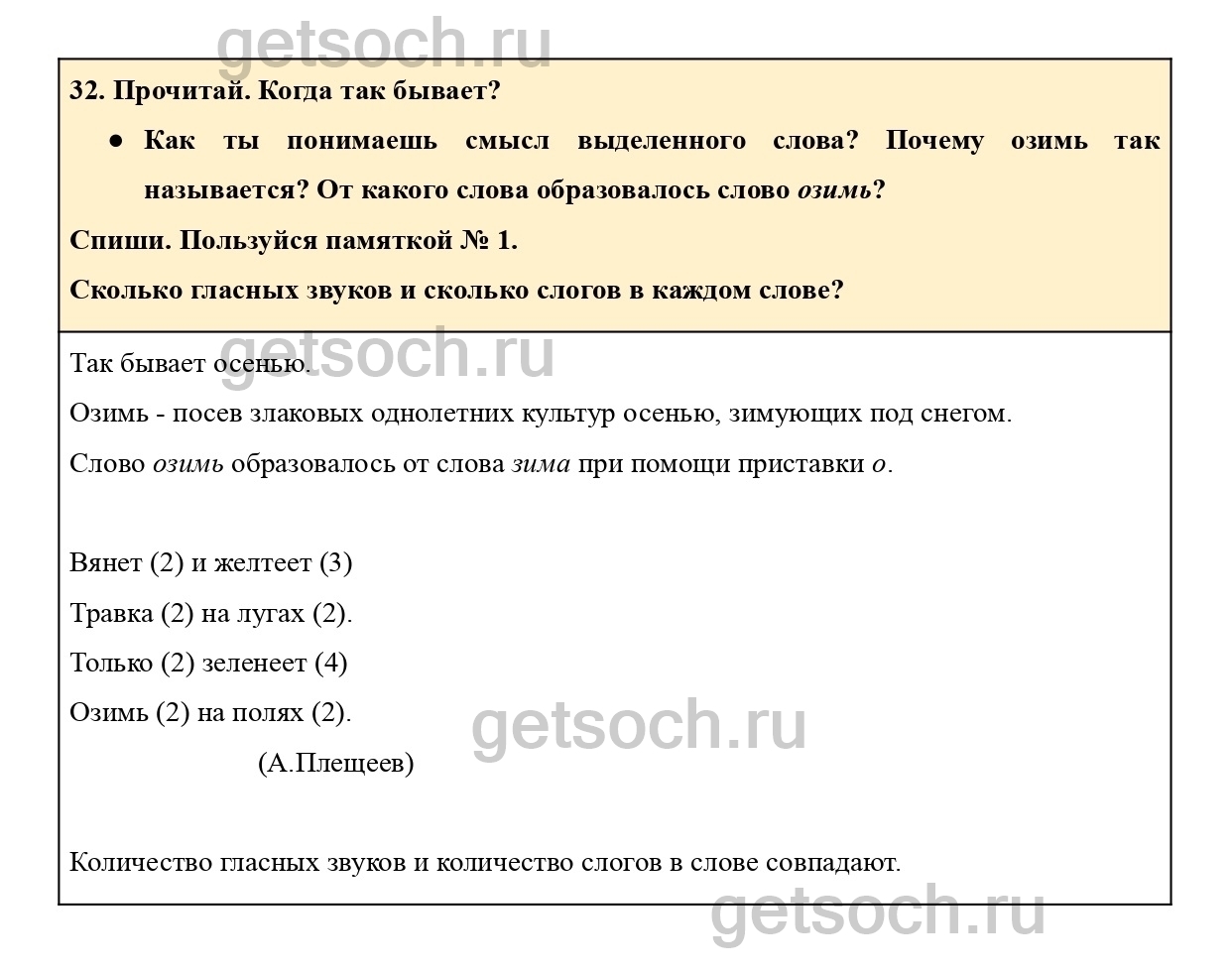 32. Прочитай. Когда так бывает?

• Как ты понимаешь смысл выделенного слова? Почему озимь так называется? От какого слова образовалось слово озимь?

Спиши. Пользуйся памяткой № 1.

Сколько гласных звуков и сколько слогов в каждом слове?

Так бывает осенью.

Озимь - посев злаковых однолетних культур осенью, зимующих под снегом.

Слово озимь образовалось от слова зима при помощи приставки о.

Вянет (2) и желтеет (3)
Травка (2) на лугах (2).
Только (2) зеленеет (4)
Озимь (2) на полях (2).
(А.Плещеев)

Количество гласных звуков и количество слогов в слове совпадают.

getsoch.ru